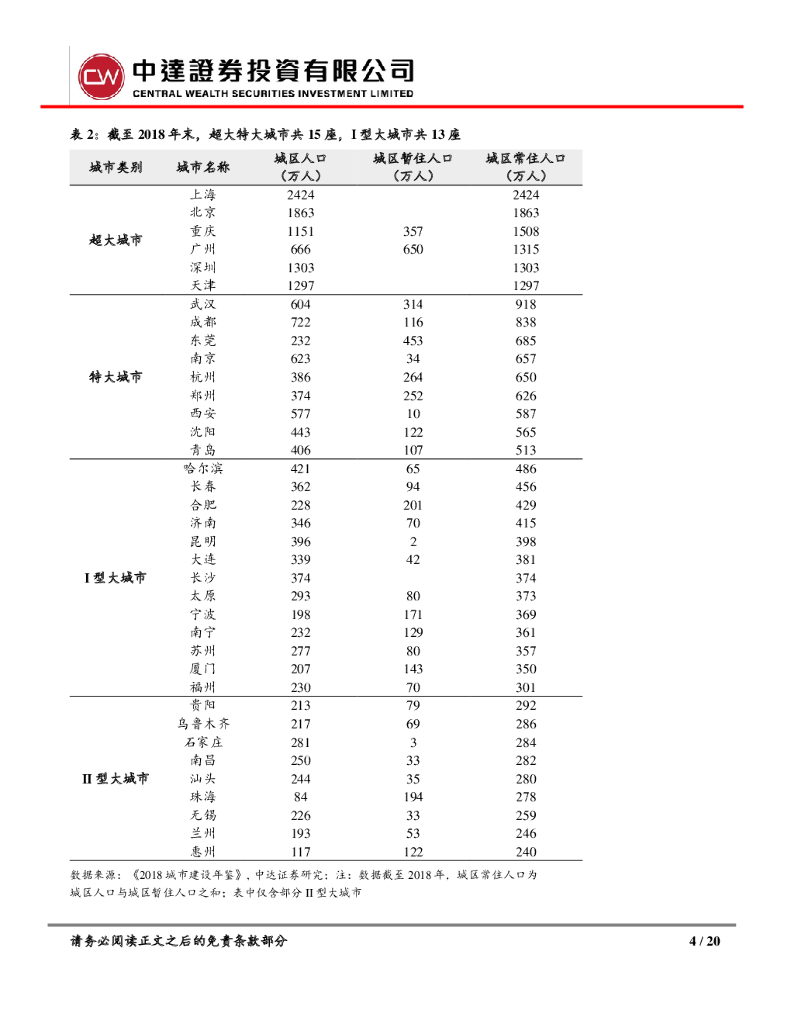 CW 中達證券投資有限公司
CENTRAL WEALTH SECURITIES INVESTMENT LIMITED

表 2：截至 2018 年末，超大特大城市共 15 座，I 型大城市共 13 座

| 城市类别 | 城市名称 | 城区人口（万人） | 城区暂住人口（万人） | 城区常住人口（万人） |
|---|---|---|---|---|
| 超大城市 | 上海 | 2424 | | 2424 |
| | 北京 | 1863 | | 1863 |
| | 重庆 | 1151 | 357 | 1508 |
| | 广州 | 666 | 650 | 1315 |
| | 深圳 | 1303 | | 1303 |
| | 天津 | 1297 | | 1297 |
| 特大城市 | 武汉 | 604 | 314 | 918 |
| | 成都 | 722 | 116 | 838 |
| | 东莞 | 232 | 453 | 685 |
| | 南京 | 623 | 34 | 657 |
| | 杭州 | 386 | 264 | 650 |
| | 郑州 | 374 | 252 | 626 |
| | 西安 | 577 | 10 | 587 |
| | 沈阳 | 443 | 122 | 565 |
| | 青岛 | 406 | 107 | 513 |
| I 型大城市 | 哈尔滨 | 421 | 65 | 486 |
| | 长春 | 362 | 94 | 456 |
| | 合肥 | 228 | 201 | 429 |
| | 济南 | 346 | 70 | 415 |
| | 昆明 | 396 | 2 | 398 |
| | 大连 | 339 | 42 | 381 |
| | 长沙 | 374 | | 374 |
| | 太原 | 293 | 80 | 373 |
| | 宁波 | 198 | 171 | 369 |
| | 南宁 | 232 | 129 | 361 |
| | 苏州 | 277 | 80 | 357 |
| | 厦门 | 207 | 143 | 350 |
| | 福州 | 230 | 70 | 301 |
| II 型大城市 | 贵阳 | 213 | 79 | 292 |
| | 乌鲁木齐 | 217 | 69 | 286 |
| | 石家庄 | 281 | 3 | 284 |
| | 南昌 | 250 | 33 | 282 |
| | 汕头 | 244 | 35 | 280 |
| | 珠海 | 84 | 194 | 278 |
| | 无锡 | 226 | 33 | 259 |
| | 兰州 | 193 | 53 | 246 |
| | 惠州 | 117 | 122 | 240 |

数据来源：《2018 城市建设年鉴》，中达证券研究；注：数据截至 2018 年，城区常住人口为城区人口与城区暂住人口之和；表中仅含部分 II 型大城市

请务必阅读正文之后的免责条款部分 4 / 20